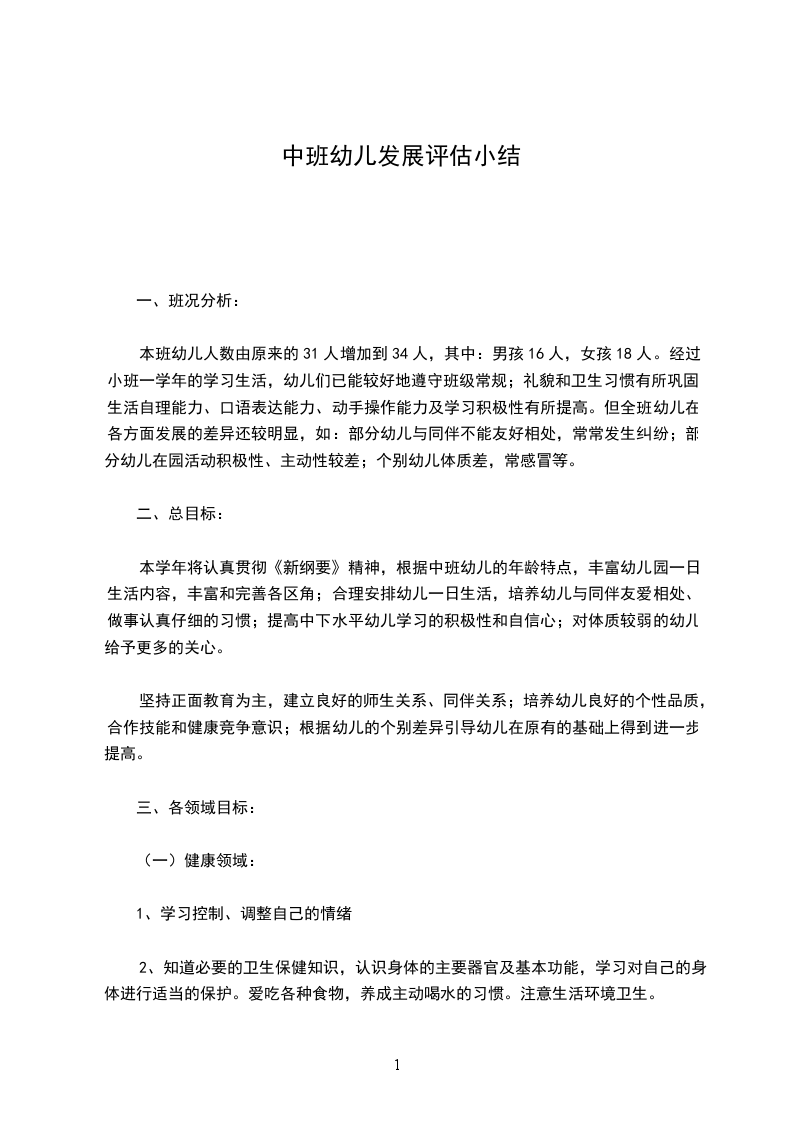 中班幼儿发展评估小结

一、班况分析：

本班幼儿人数由原来的 31 人增加到 34 人，其中：男孩 16 人，女孩 18 人。经过小班一学年的学习生活，幼儿们已能较好地遵守班级常规；礼貌和卫生习惯有所巩固生活自理能力、口语表达能力、动手操作能力及学习积极性有所提高。但全班幼儿在各方面发展的差异还较明显，如：部分幼儿与同伴不能友好相处，常常发生纠纷；部分幼儿在园活动积极性、主动性较差；个别幼儿体质差，常感冒等。

二、总目标：

本学年将认真贯彻《新纲要》精神，根据中班幼儿的年龄特点，丰富幼儿园一日生活内容，丰富和完善各区角；合理安排幼儿一日生活，培养幼儿与同伴友爱相处、做事认真仔细的习惯；提高中下水平幼儿学习的积极性和自信心；对体质较弱的幼儿给予更多的关心。

坚持正面教育为主，建立良好的师生关系、同伴关系；培养幼儿良好的个性品质，合作技能和健康竞争意识；根据幼儿的个别差异引导幼儿在原有的基础上得到进一步提高。

三、各领域目标：

（一）健康领域：

1、学习控制、调整自己的情绪

2、知道必要的卫生保健知识，认识身体的主要器官及基本功能，学习对自己的身体进行适当的保护。爱吃各种食物，养成主动喝水的习惯。注意生活环境卫生。

1